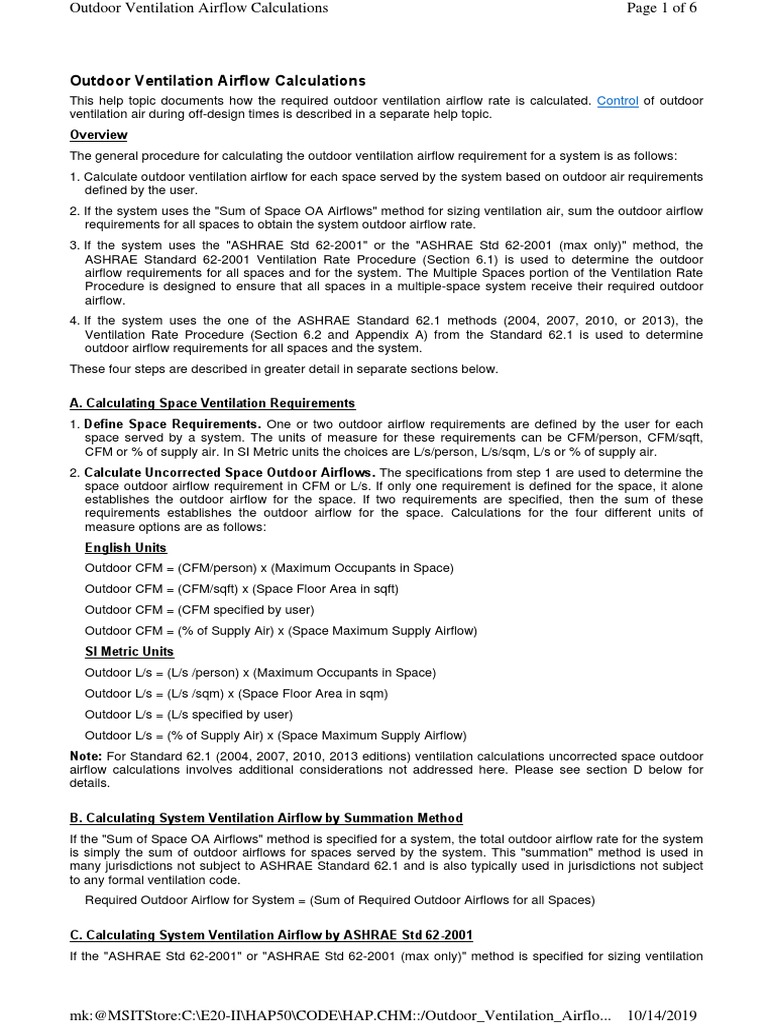 Outdoor Ventilation Airflow Calculations	Page 1 of 6

Outdoor Ventilation Airflow Calculations

This help topic documents how the required outdoor ventilation airflow rate is calculated. Control of outdoor ventilation air during off-design times is described in a separate help topic.

Overview

The general procedure for calculating the outdoor ventilation airflow requirement for a system is as follows:

1. Calculate outdoor ventilation airflow for each space served by the system based on outdoor air requirements defined by the user.

2. If the system uses the "Sum of Space OA Airflows" method for sizing ventilation air, sum the outdoor airflow requirements for all spaces to obtain the system outdoor airflow rate.

3. If the system uses the "ASHRAE Std 62-2001" or the "ASHRAE Std 62-2001 (max only)" method, the ASHRAE Standard 62-2001 Ventilation Rate Procedure (Section 6.1) is used to determine the outdoor airflow requirements for all spaces and for the system. The Multiple Spaces portion of the Ventilation Rate Procedure is designed to ensure that all spaces in a multiple-space system receive their required outdoor airflow.

4. If the system uses the one of the ASHRAE Standard 62.1 methods (2004, 2007, 2010, or 2013), the Ventilation Rate Procedure (Section 6.2 and Appendix A) from the Standard 62.1 is used to determine outdoor airflow requirements for all spaces and the system.

These four steps are described in greater detail in separate sections below.

A. Calculating Space Ventilation Requirements

1. Define Space Requirements. One or two outdoor airflow requirements are defined by the user for each space served by a system. The units of measure for these requirements can be CFM/person, CFM/sqft, CFM or % of supply air. In SI Metric units the choices are L/s/person, L/s/sqm, L/s or % of supply air.

2. Calculate Uncorrected Space Outdoor Airflows. The specifications from step 1 are used to determine the space outdoor airflow requirement in CFM or L/s. If only one requirement is defined for the space, it alone establishes the outdoor airflow for the space. If two requirements are specified, then the sum of these requirements establishes the outdoor airflow for the space. Calculations for the four different units of measure options are as follows:

English Units

Outdoor CFM = (CFM/person) x (Maximum Occupants in Space)

Outdoor CFM = (CFM/sqft) x (Space Floor Area in sqft)

Outdoor CFM = (CFM specified by user)

Outdoor CFM = (% of Supply Air) x (Space Maximum Supply Airflow)

SI Metric Units

Outdoor L/s = (L/s /person) x (Maximum Occupants in Space)

Outdoor L/s = (L/s /sqm) x (Space Floor Area in sqm)

Outdoor L/s = (L/s specified by user)

Outdoor L/s = (% of Supply Air) x (Space Maximum Supply Airflow)

Note: For Standard 62.1 (2004, 2007, 2010, 2013 editions) ventilation calculations uncorrected space outdoor airflow calculations involves additional considerations not addressed here. Please see section D below for details.

B. Calculating System Ventilation Airflow by Summation Method

If the "Sum of Space OA Airflows" method is specified for a system, the total outdoor airflow rate for the system is simply the sum of outdoor airflows for spaces served by the system. This "summation" method is used in many jurisdictions not subject to ASHRAE Standard 62.1 and is also typically used in jurisdictions not subject to any formal ventilation code.

Required Outdoor Airflow for System = (Sum of Required Outdoor Airflows for all Spaces)

C. Calculating System Ventilation Airflow by ASHRAE Std 62-2001

If the "ASHRAE Std 62-2001" or "ASHRAE Std 62-2001 (max only)" method is specified for sizing ventilation

mk:@MSITStore:C:\E20-II\HAP50\CODE\HAP.CHM::/Outdoor_Ventilation_Airflo...	10/14/2019